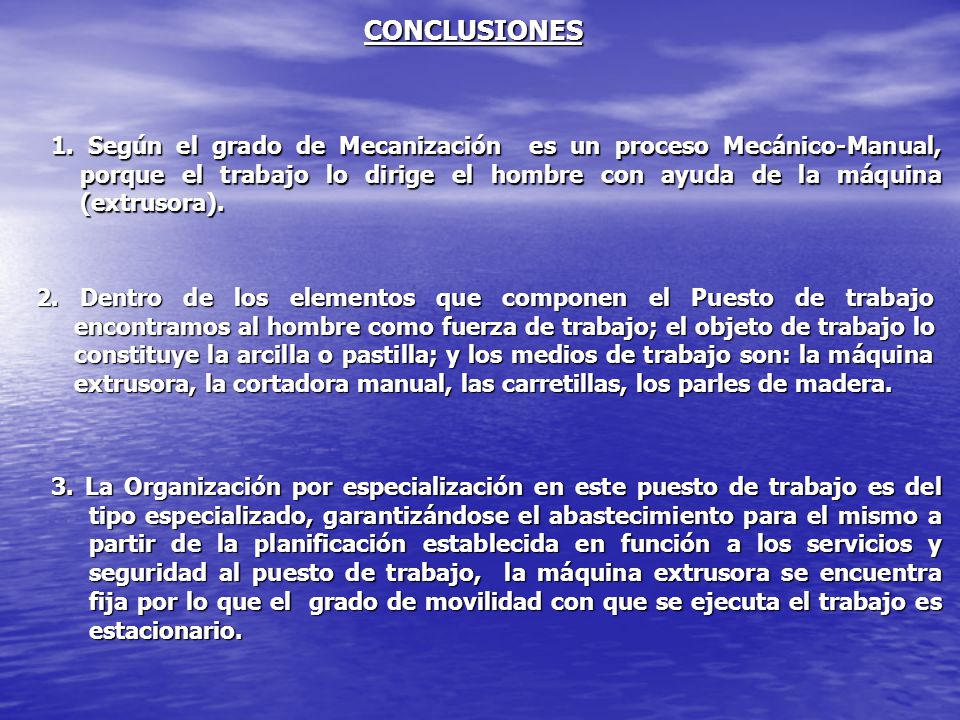 CONCLUSIONES

1. Según el grado de Mecanización es un proceso Mecánico-Manual, porque el trabajo lo dirige el hombre con ayuda de la máquina (extrusora).

2. Dentro de los elementos que componen el Puesto de trabajo encontramos al hombre como fuerza de trabajo; el objeto de trabajo lo constituye la arcilla o pastilla; y los medios de trabajo son: la máquina extrusora, la cortadora manual, las carretillas, los parles de madera.

3. La Organización por especialización en este puesto de trabajo es del tipo especializado, garantizándose el abastecimiento para el mismo a partir de la planificación establecida en función a los servicios y seguridad al puesto de trabajo, la máquina extrusora se encuentra fija por lo que el grado de movilidad con que se ejecuta el trabajo es estacionario.